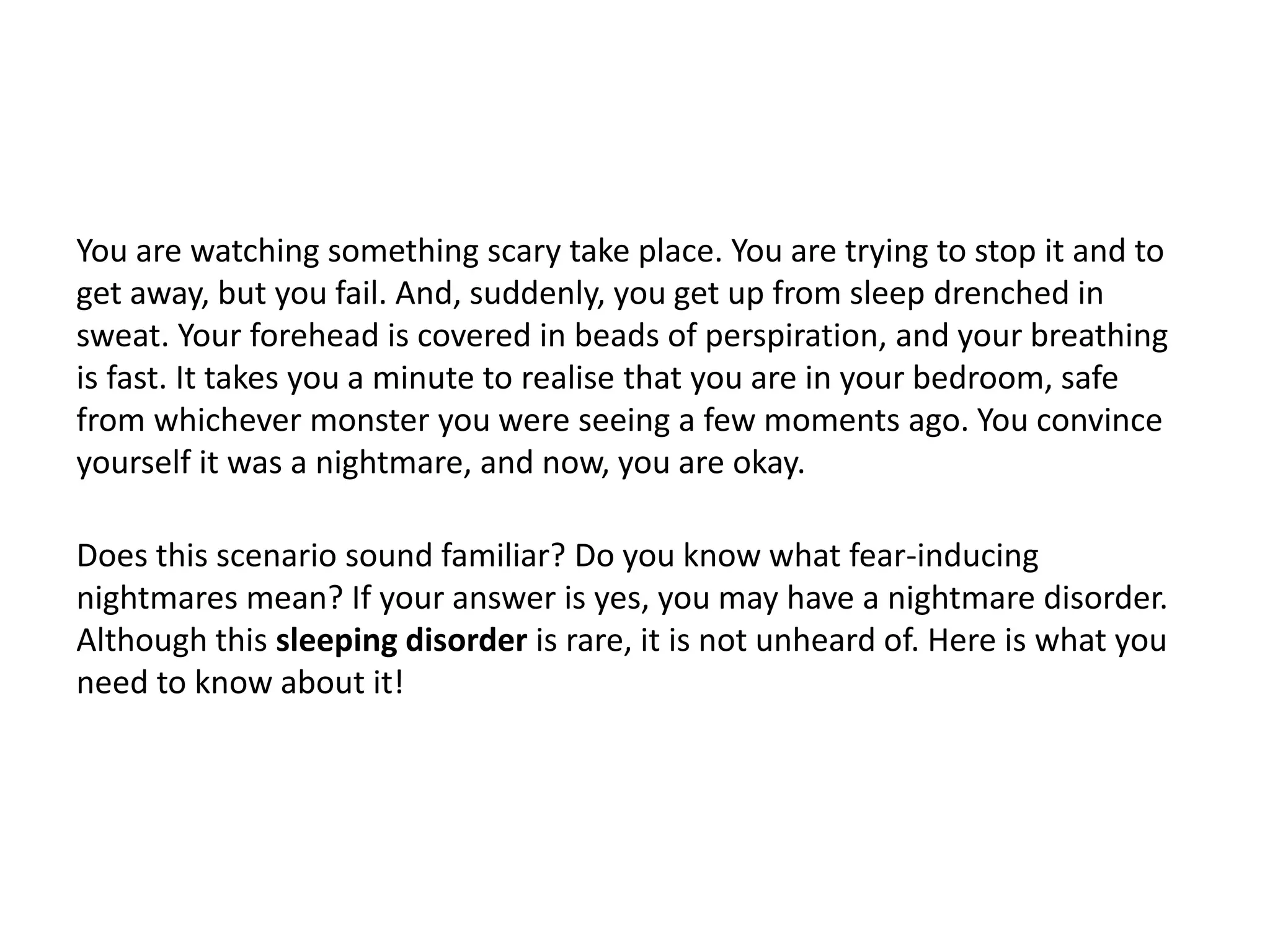 You are watching something scary take place. You are trying to stop it and to get away, but you fail. And, suddenly, you get up from sleep drenched in sweat. Your forehead is covered in beads of perspiration, and your breathing is fast. It takes you a minute to realise that you are in your bedroom, safe from whichever monster you were seeing a few moments ago. You convince yourself it was a nightmare, and now, you are okay.

Does this scenario sound familiar? Do you know what fear-inducing nightmares mean? If your answer is yes, you may have a nightmare disorder. Although this sleeping disorder is rare, it is not unheard of. Here is what you need to know about it!